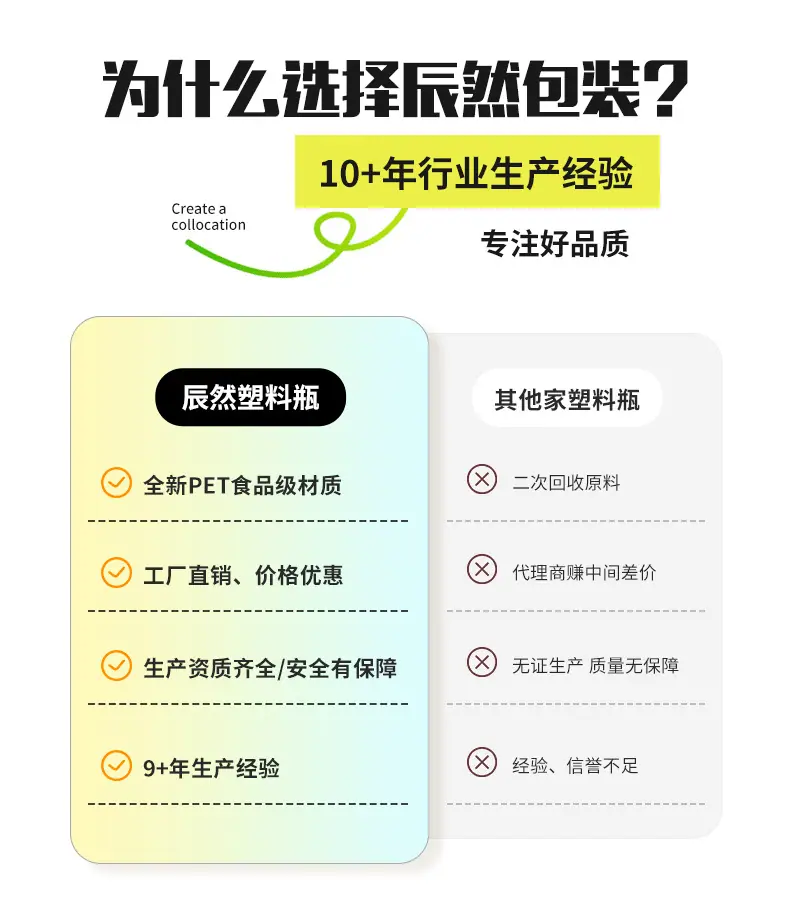 为什么选择辰然包装?

10+年行业生产经验

Create a
collocation

专注好品质

辰然塑料瓶

全新PET食品级材质

工厂直销、价格优惠

生产资质齐全/安全有保障

9+年生产经验

其他家塑料瓶

二次回收原料

代理商赚中间差价

无证生产 质量无保障

经验、信誉不足